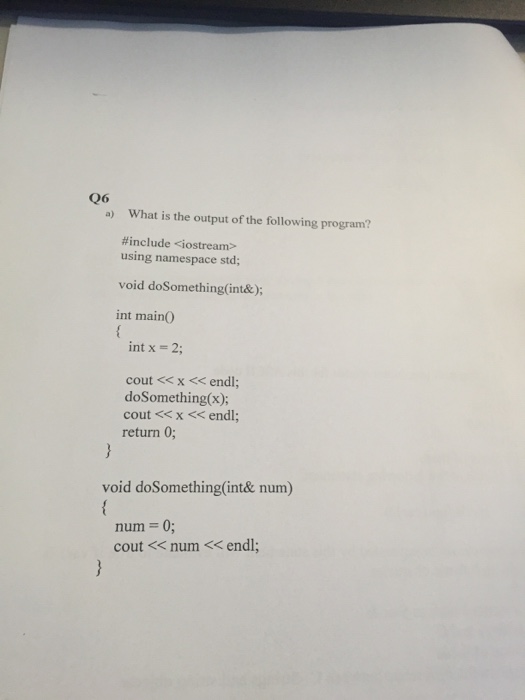 Q6

a) What is the output of the following program?

#include <iostream>
using namespace std;

void doSomething(int&);

int main()
{
int x = 2;

cout << x << endl;
doSomething(x);
cout << x << endl;
return 0;
}

void doSomething(int& num)
{
num = 0;
cout << num << endl;
}